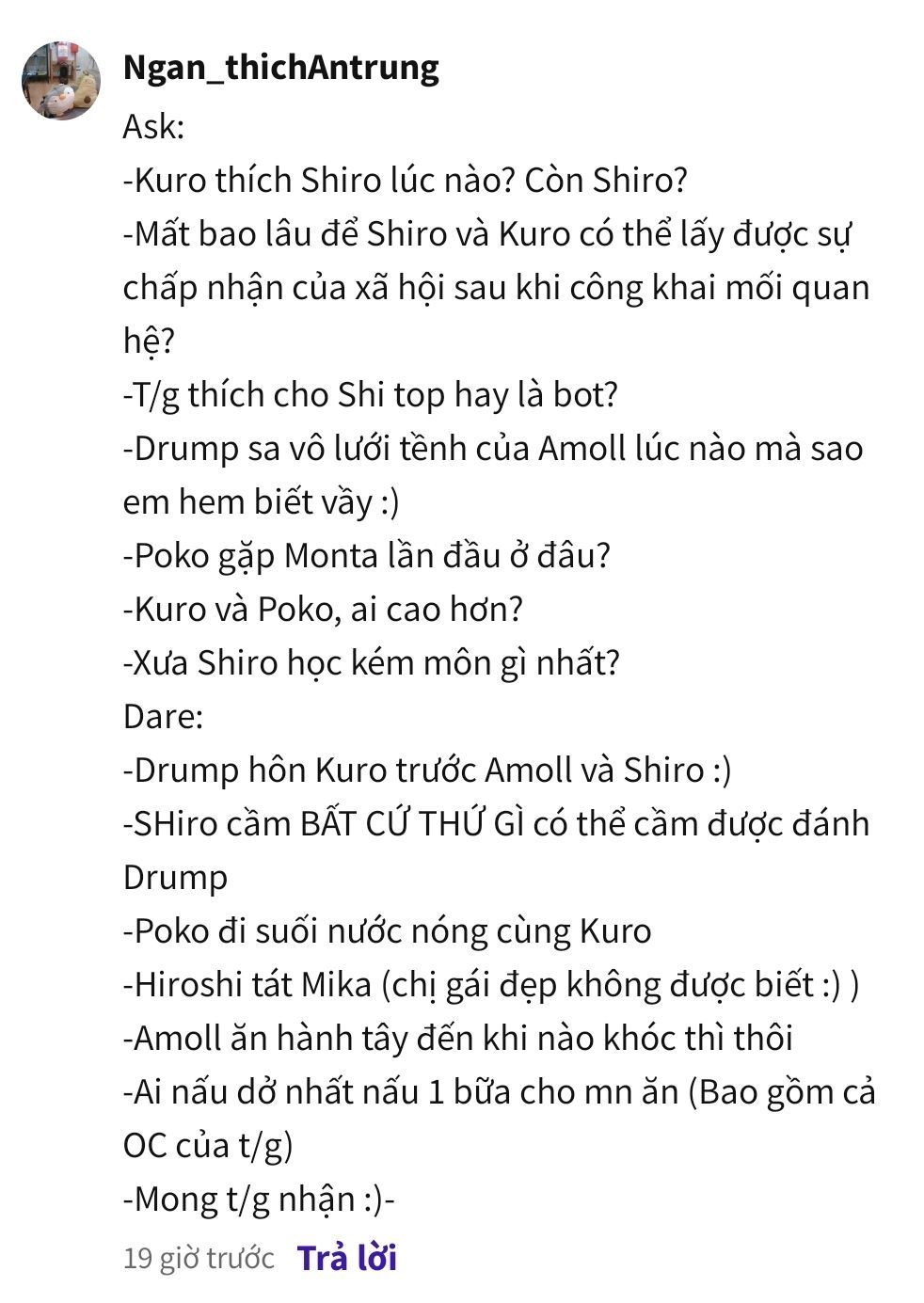 Ngan_thichAntrung
Ask:
-Kuro thích Shiro lúc nào? Còn Shiro?
-Mất bao lâu để Shiro và Kuro có thể lấy được sự chấp nhận của xã hội sau khi công khai mối quan hệ?
-T/g thích cho Shi top hay là bot?
-Drump sa vô lưới tềnh của Amoll lúc nào mà sao em hem biết vầy :)
-Poko gặp Monta lần đầu ở đâu?
-Kuro và Poko, ai cao hơn?
-Xưa Shiro học kém môn gì nhất?
Dare:
-Drump hôn Kuro trước Amoll và Shiro :)
-SHiro cầm BẤT CỨ THỨ GÌ có thể cầm được đánh Drump
-Poko đi suối nước nóng cùng Kuro
-Hiroshi tát Mika (chị gái đẹp không được biết :) )
-Amoll ăn hành tây đến khi nào khóc thì thôi
-Ai nấu dở nhất nấu 1 bữa cho mn ăn (Bao gồm cả OC của t/g)
-Mong t/g nhận :)-
19 giờ trước Trả lời